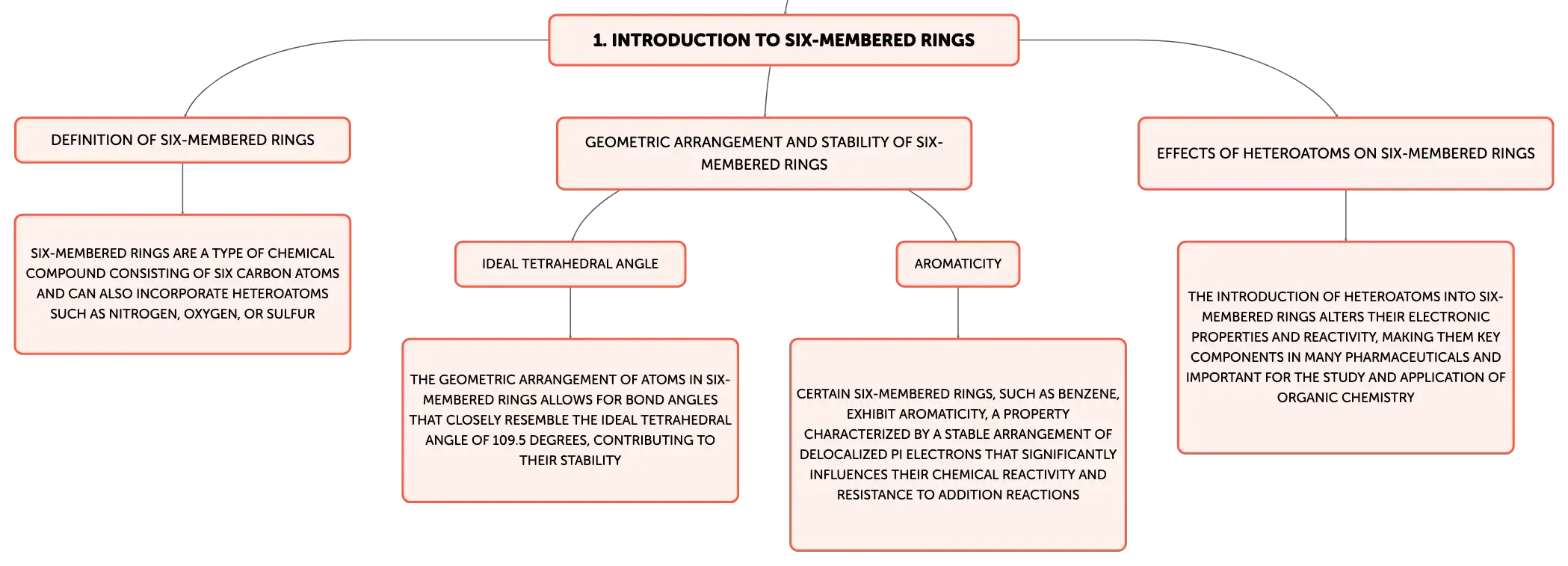 1. INTRODUCTION TO SIX-MEMBERED RINGS

DEFINITION OF SIX-MEMBERED RINGS

SIX-MEMBERED RINGS ARE A TYPE OF CHEMICAL COMPOUND CONSISTING OF SIX CARBON ATOMS AND CAN ALSO INCORPORATE HETEROATOMS SUCH AS NITROGEN, OXYGEN, OR SULFUR

GEOMETRIC ARRANGEMENT AND STABILITY OF SIX-MEMBERED RINGS

IDEAL TETRAHEDRAL ANGLE

THE GEOMETRIC ARRANGEMENT OF ATOMS IN SIX-MEMBERED RINGS ALLOWS FOR BOND ANGLES THAT CLOSELY RESEMBLE THE IDEAL TETRAHEDRAL ANGLE OF 109.5 DEGREES, CONTRIBUTING TO THEIR STABILITY

AROMATICITY

CERTAIN SIX-MEMBERED RINGS, SUCH AS BENZENE, EXHIBIT AROMATICITY, A PROPERTY CHARACTERIZED BY A STABLE ARRANGEMENT OF DELOCALIZED PI ELECTRONS THAT SIGNIFICANTLY INFLUENCES THEIR CHEMICAL REACTIVITY AND RESISTANCE TO ADDITION REACTIONS

EFFECTS OF HETEROATOMS ON SIX-MEMBERED RINGS

THE INTRODUCTION OF HETEROATOMS INTO SIX-MEMBERED RINGS ALTERS THEIR ELECTRONIC PROPERTIES AND REACTIVITY, MAKING THEM KEY COMPONENTS IN MANY PHARMACEUTICALS AND IMPORTANT FOR THE STUDY AND APPLICATION OF ORGANIC CHEMISTRY